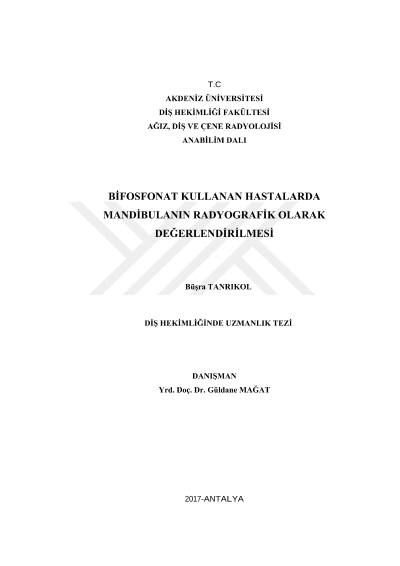 T.C
AKDENİZ ÜNİVERSİTESİ
DİŞ HEKİMLİĞİ FAKÜLTESİ
AĞIZ, DİŞ VE ÇENE RADYOLOJİSİ
ANABİLİM DALI

BİFOSFONAT KULLANAN HASTALARDA MANDİBULANIN RADYOGRAFİK OLARAK DEĞERLENDİRİLMESİ

Büşra TANRIKOL

DİŞ HEKİMLİĞİNDE UZMANLIK TEZİ

DANIŞMAN
Yrd. Doç. Dr. Güldane MAĞAT

2017-ANTALYA